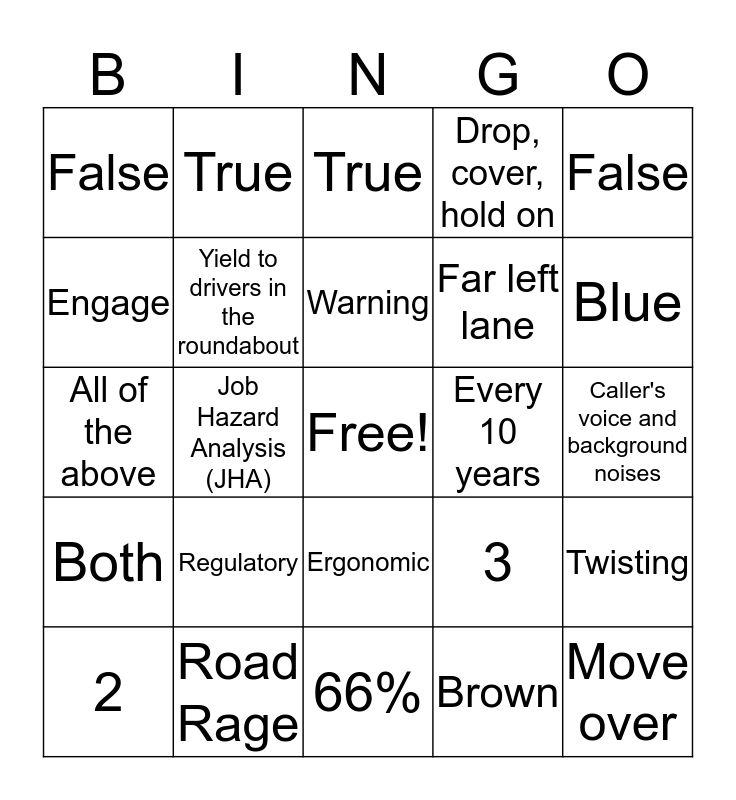 | B | I | N | G | O |
|---|---|---|---|---|
| False | True | True | Drop, cover, hold on | False |
| Engage | Yield to drivers in the roundabout | Warning | Far left lane | Blue |
| All of the above | Job Hazard Analysis (JHA) | Free! | Every 10 years | Caller's voice and background noises |
| Both | Regulatory | Ergonomic | 3 | Twisting |
| 2 | Road Rage | 66% | Brown | Move over |